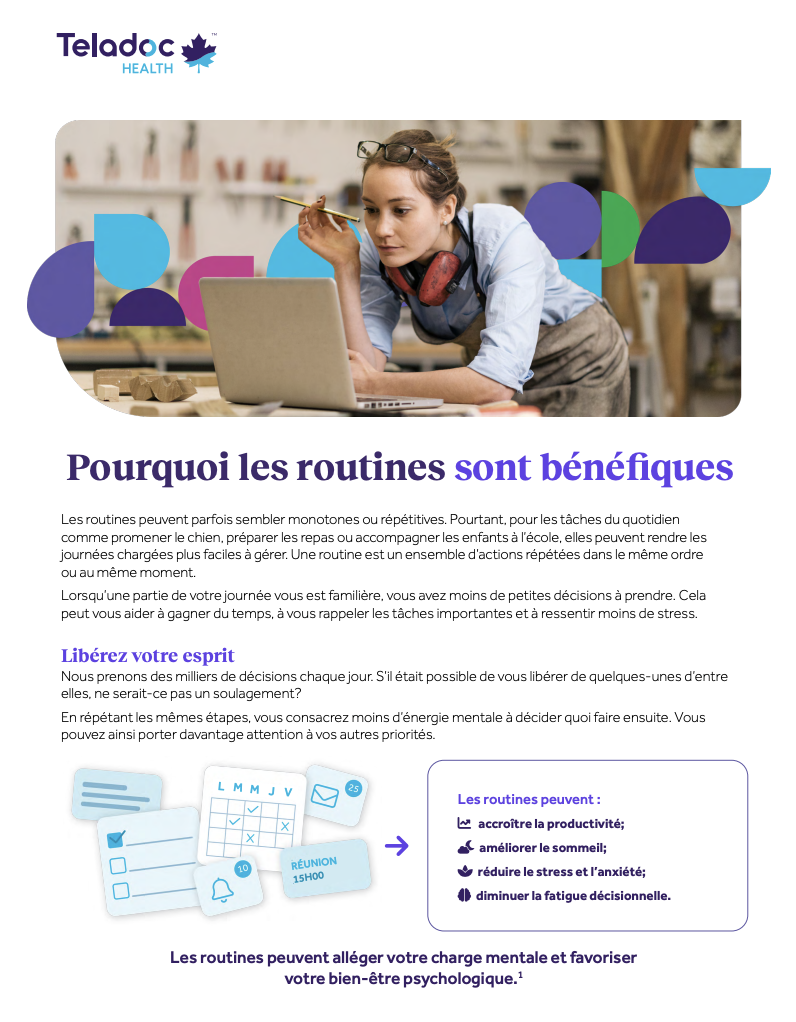 Teladoc HEALTH

Pourquoi les routines sont bénéfiques

Les routines peuvent parfois sembler monotones ou répétitives. Pourtant, pour les tâches du quotidien comme promener le chien, préparer les repas ou accompagner les enfants à l'école, elles peuvent rendre les journées chargées plus faciles à gérer. Une routine est un ensemble d'actions répétées dans le même ordre ou au même moment.

Lorsqu'une partie de votre journée vous est familière, vous avez moins de petites décisions à prendre. Cela peut vous aider à gagner du temps, à vous rappeler les tâches importantes et à ressentir moins de stress.

Libérez votre esprit

Nous prenons des milliers de décisions chaque jour. S'il était possible de vous libérer de quelques-unes d'entre elles, ne serait-ce pas un soulagement?

En répétant les mêmes étapes, vous consacrez moins d'énergie mentale à décider quoi faire ensuite. Vous pouvez ainsi porter davantage attention à vos autres priorités.

L M M J V

25

RÉUNION 15H00

10

Les routines peuvent :
accroître la productivité;
améliorer le sommeil;
réduire le stress et l'anxiété;
diminuer la fatigue décisionnelle.

Les routines peuvent alléger votre charge mentale et favoriser votre bien-être psychologique.$^1$